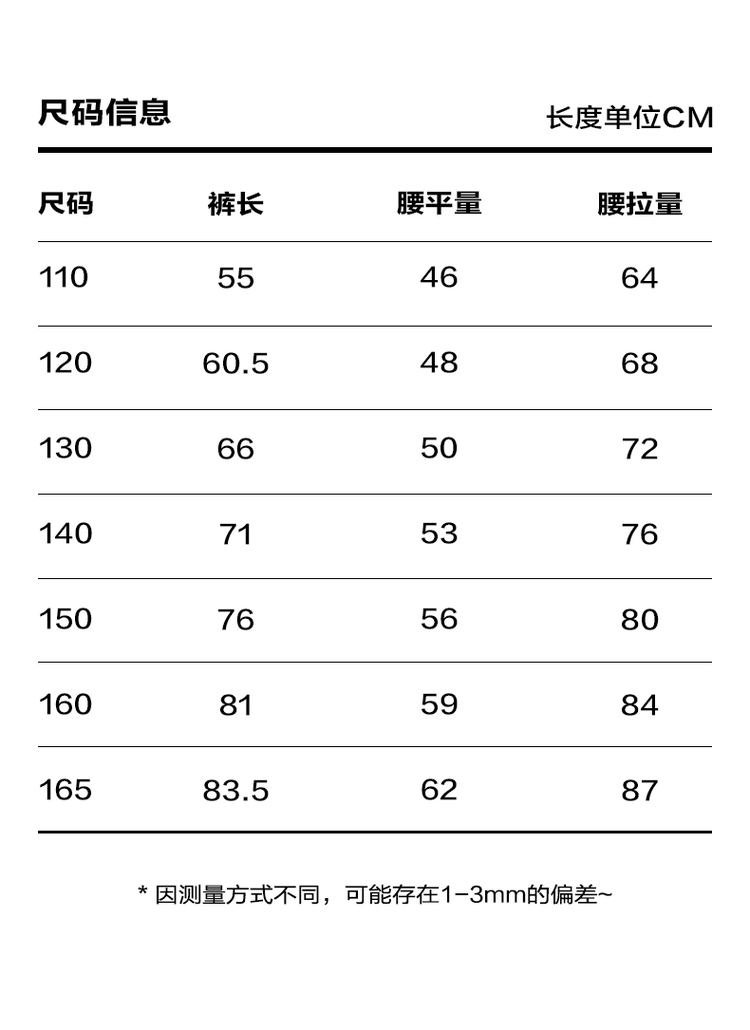 尺码信息

长度单位CM

| 尺码 | 裤长 | 腰平量 | 腰拉量 |
|---|---|---|---|
| 110 | 55 | 46 | 64 |
| 120 | 60.5 | 48 | 68 |
| 130 | 66 | 50 | 72 |
| 140 | 71 | 53 | 76 |
| 150 | 76 | 56 | 80 |
| 160 | 81 | 59 | 84 |
| 165 | 83.5 | 62 | 87 |

* 因测量方式不同，可能存在1-3mm的偏差~